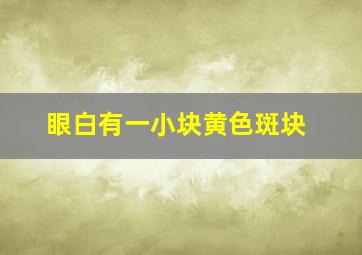 眼白有一小块黄色斑块